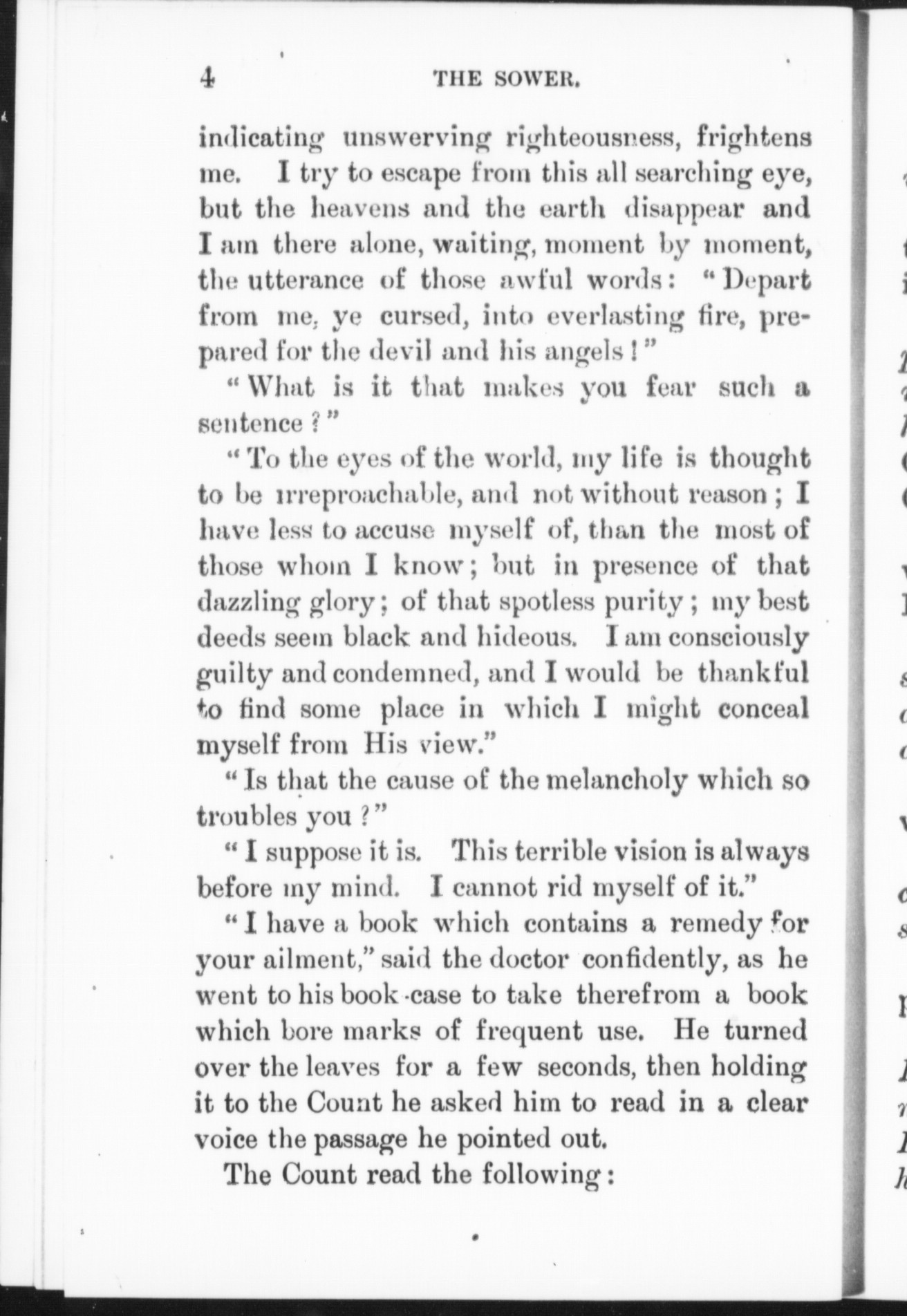 4 THE SOWER.

indicating unswerving righteousness, frightens me. I try to escape from this all searching eye, but the heavens and the earth disappear and I am there alone, waiting, moment by moment, the utterance of those awful words: "Depart from me, ye cursed, into everlasting fire, prepared for the devil and his angels!"

"What is it that makes you fear such a sentence?"

"To the eyes of the world, my life is thought to be irreproachable, and not without reason; I have less to accuse myself of, than the most of those whom I know; but in presence of that dazzling glory; of that spotless purity; my best deeds seem black and hideous. I am consciously guilty and condemned, and I would be thankful to find some place in which I might conceal myself from His view."

"Is that the cause of the melancholy which so troubles you?"

"I suppose it is. This terrible vision is always before my mind. I cannot rid myself of it."

"I have a book which contains a remedy for your ailment," said the doctor confidently, as he went to his book-case to take therefrom a book which bore marks of frequent use. He turned over the leaves for a few seconds, then holding it to the Count he asked him to read in a clear voice the passage he pointed out.

The Count read the following: